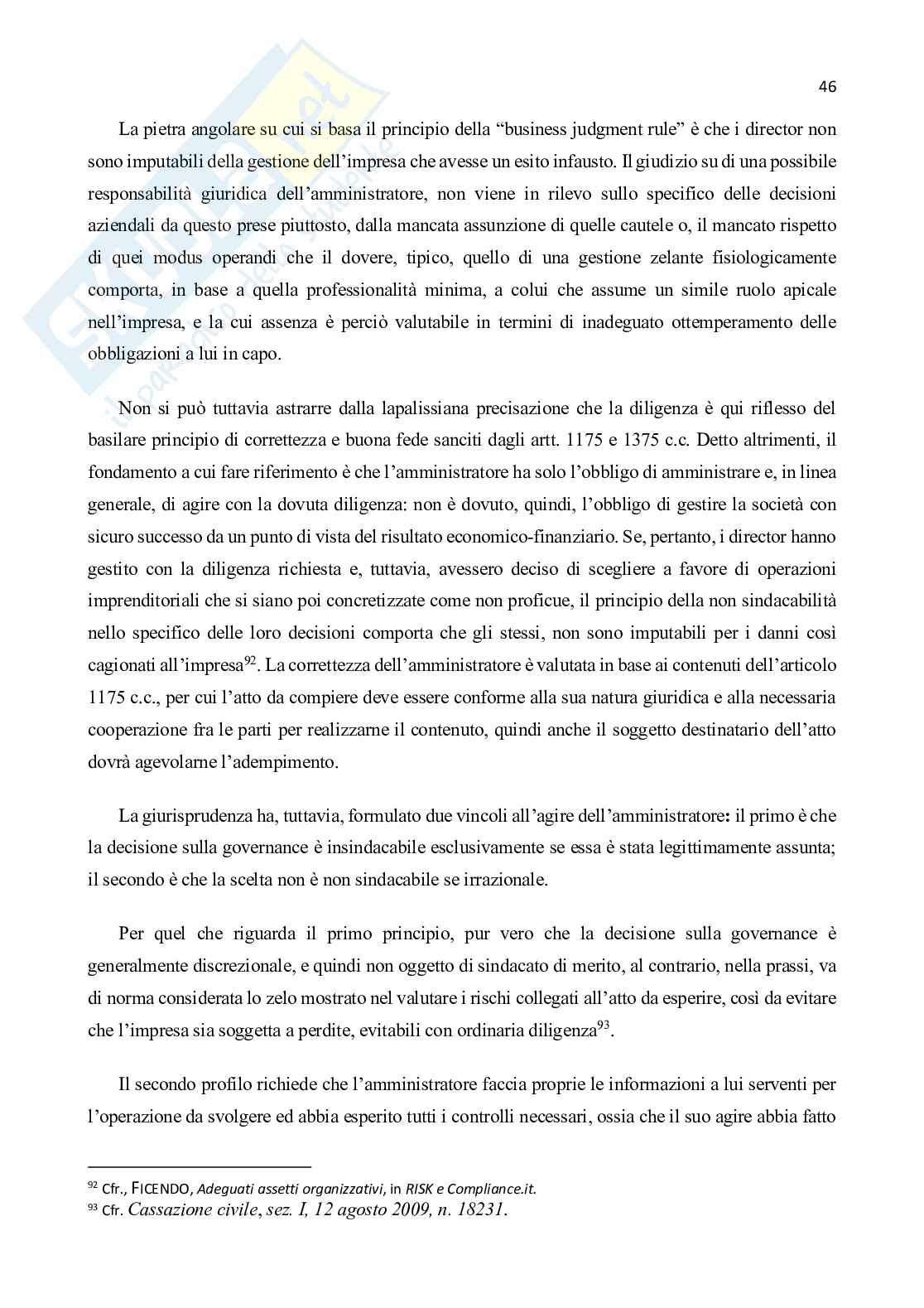 46

La pietra angolare su cui si basa il principio della “business judgment rule” è che i director non sono imputabili della gestione dell’impresa che avesse un esito infausto. Il giudizio su di una possibile responsabilità giuridica dell’amministratore, non viene in rilevo sullo specifico delle decisioni aziendali da questo prese piuttosto, dalla mancata assunzione di quelle cautele o, il mancato rispetto di quei modus operandi che il dovere, tipico, quello di una gestione zelante fisiologicamente comporta, in base a quella professionalità minima, a colui che assume un simile ruolo apicale nell’impresa, e la cui assenza è perciò valutabile in termini di inadeguato ottemperamento delle obbligazioni a lui in capo.

Non si può tuttavia astrarre dalla lapalissiana precisazione che la diligenza è qui riflesso del basilare principio di correttezza e buona fede sanciti dagli artt. 1175 e 1375 c.c. Detto altrimenti, il fondamento a cui fare riferimento è che l’amministratore ha solo l’obbligo di amministrare e, in linea generale, di agire con la dovuta diligenza: non è dovuto, quindi, l’obbligo di gestire la società con sicuro successo da un punto di vista del risultato economico-finanziario. Se, pertanto, i director hanno gestito con la diligenza richiesta e, tuttavia, avessero deciso di scegliere a favore di operazioni imprenditoriali che si siano poi concretizzate come non proficue, il principio della non sindacabilità nello specifico delle loro decisioni comporta che gli stessi, non sono imputabili per i danni così cagionati all’impresa$^{92}$. La correttezza dell’amministratore è valutata in base ai contenuti dell’articolo 1175 c.c., per cui l’atto da compiere deve essere conforme alla sua natura giuridica e alla necessaria cooperazione fra le parti per realizzarne il contenuto, quindi anche il soggetto destinatario dell’atto dovrà agevolarne l’adempimento.

La giurisprudenza ha, tuttavia, formulato due vincoli all’agire dell’amministratore: il primo è che la decisione sulla governance è insindacabile esclusivamente se essa è stata legittimamente assunta; il secondo è che la scelta non è non sindacabile se irrazionale.

Per quel che riguarda il primo principio, pur vero che la decisione sulla governance è generalmente discrezionale, e quindi non oggetto di sindacato di merito, al contrario, nella prassi, va di norma considerata lo zelo mostrato nel valutare i rischi collegati all’atto da esperire, così da evitare che l’impresa sia soggetta a perdite, evitabili con ordinaria diligenza$^{93}$.

Il secondo profilo richiede che l’amministratore faccia proprie le informazioni a lui serventi per l’operazione da svolgere ed abbia esperito tutti i controlli necessari, ossia che il suo agire abbia fatto

$^{92}$ Cfr., FICENDO, Adeguati assetti organizzativi, in RISK e Compliance.it.
$^{93}$ Cfr. Cassazione civile, sez. I, 12 agosto 2009, n. 18231.